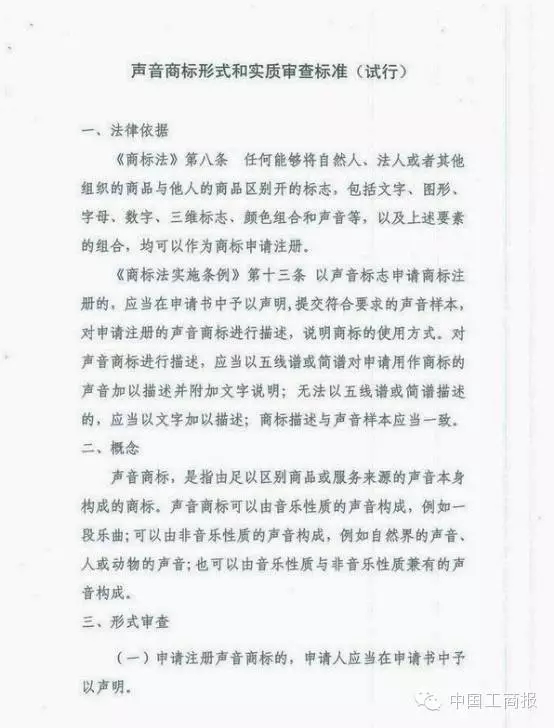 声音商标形式和实质审查标准（试行）

一、法律依据

《商标法》第八条　任何能够将自然人、法人或者其他组织的商品与他人的商品区别开的标志，包括文字、图形、字母、数字、三维标志、颜色组合和声音等，以及上述要素的组合，均可以作为商标申请注册。

《商标法实施条例》第十三条　以声音标志申请商标注册的，应当在申请书中予以声明，提交符合要求的声音样本，对申请注册的声音商标进行描述，说明商标的使用方式。对声音商标进行描述，应当以五线谱或简谱对申请用作商标的声音加以描述并附加文字说明；无法以五线谱或简谱描述的，应当以文字加以描述；商标描述与声音样本应当一致。

二、概念

声音商标，是指由足以区别商品或服务来源的声音本身构成的商标。声音商标可以由音乐性质的声音构成，例如一段乐曲；可以由非音乐性质的声音构成，例如自然界的声音、人或动物的声音；也可以由音乐性质与非音乐性质兼有的声音构成。

三、形式审查

（一）申请注册声音商标的，申请人应当在申请书中予以声明。

中国工商报